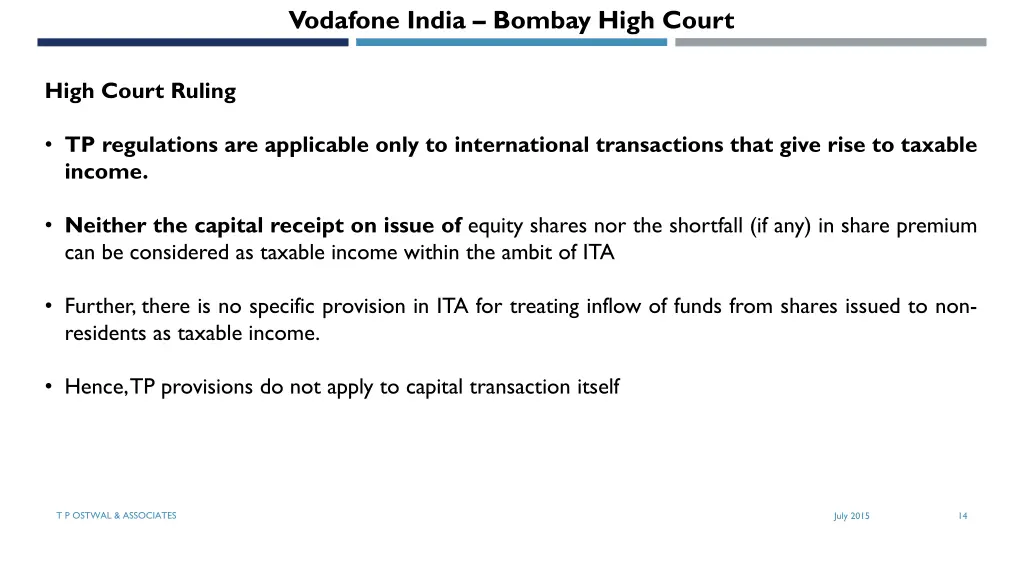 Vodafone India – Bombay High Court

High Court Ruling

• TP regulations are applicable only to international transactions that give rise to taxable income.

• Neither the capital receipt on issue of equity shares nor the shortfall (if any) in share premium can be considered as taxable income within the ambit of ITA

• Further, there is no specific provision in ITA for treating inflow of funds from shares issued to non-residents as taxable income.

• Hence, TP provisions do not apply to capital transaction itself

T P OSTWAL & ASSOCIATES

July 2015

14